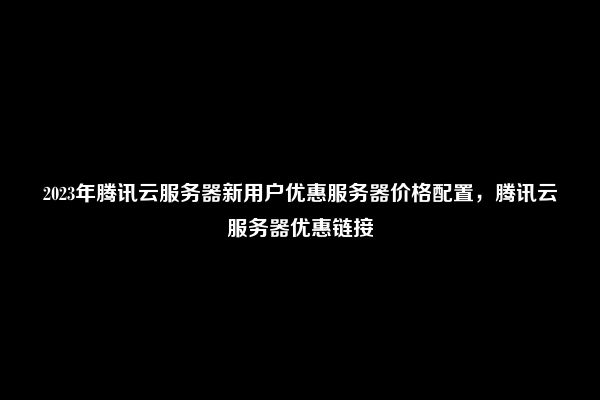 2023年腾讯云服务器新用户优惠服务器价格配置，腾讯云服务器优惠链接